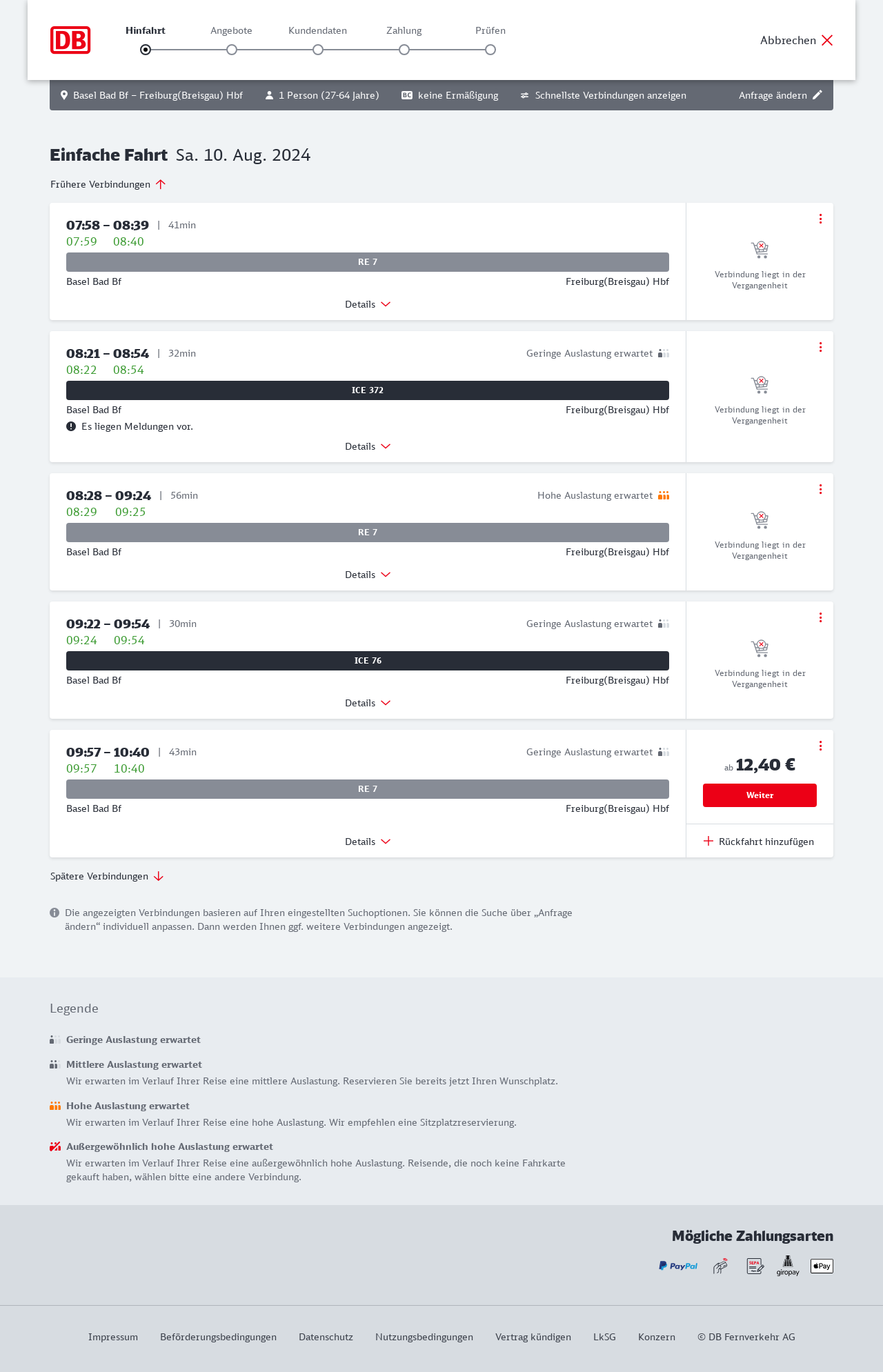 DB

Hinfahrt Angebote Kundendaten Zahlung Prüfen

Abbrechen

Basel Bad Bf – Freiburg(Breisgau) Hbf 1 Person (27-64 Jahre) BC keine Ermäßigung Schnellste Verbindungen anzeigen Anfrage ändern

Einfache Fahrt Sa. 10. Aug. 2024

Frühere Verbindungen

07:58 – 08:39 | 41min
07:59 08:40
RE 7
Basel Bad Bf Freiburg(Breisgau) Hbf
Details
Verbindung liegt in der Vergangenheit

08:21 – 08:54 | 32min Geringe Auslastung erwartet
08:22 08:54
ICE 372
Basel Bad Bf Freiburg(Breisgau) Hbf
Es liegen Meldungen vor.
Details
Verbindung liegt in der Vergangenheit

08:28 – 09:24 | 56min Hohe Auslastung erwartet
08:29 09:25
RE 7
Basel Bad Bf Freiburg(Breisgau) Hbf
Details
Verbindung liegt in der Vergangenheit

09:22 – 09:54 | 30min Geringe Auslastung erwartet
09:24 09:54
ICE 76
Basel Bad Bf Freiburg(Breisgau) Hbf
Details
Verbindung liegt in der Vergangenheit

09:57 – 10:40 | 43min Geringe Auslastung erwartet
09:57 10:40
RE 7
Basel Bad Bf Freiburg(Breisgau) Hbf
Details
ab 12,40 €
Weiter
Rückfahrt hinzufügen

Spätere Verbindungen

Die angezeigten Verbindungen basieren auf Ihren eingestellten Suchoptionen. Sie können die Suche über „Anfrage ändern“ individuell anpassen. Dann werden Ihnen ggf. weitere Verbindungen angezeigt.

Legende

Geringe Auslastung erwartet

Mittlere Auslastung erwartet
Wir erwarten im Verlauf Ihrer Reise eine mittlere Auslastung. Reservieren Sie bereits jetzt Ihren Wunschplatz.

Hohe Auslastung erwartet
Wir erwarten im Verlauf Ihrer Reise eine hohe Auslastung. Wir empfehlen eine Sitzplatzreservierung.

Außergewöhnlich hohe Auslastung erwartet
Wir erwarten im Verlauf Ihrer Reise eine außergewöhnlich hohe Auslastung. Reisende, die noch keine Fahrkarte gekauft haben, wählen bitte eine andere Verbindung.

Mögliche Zahlungsarten

PayPal SEPA giropay Pay

Impressum Beförderungsbedingungen Datenschutz Nutzungsbedingungen Vertrag kündigen LkSG Konzern © DB Fernverkehr AG